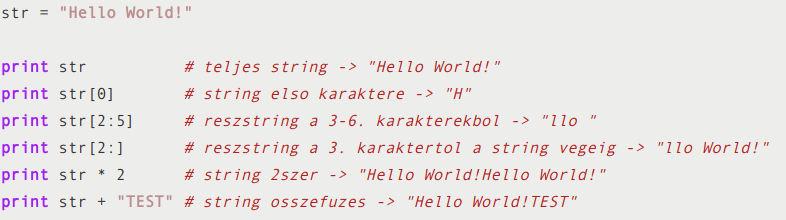 str = "Hello World!"

print str           # teljes string -> "Hello World!"
print str[0]        # string elso karaktere -> "H"
print str[2:5]      # reszstring a 3-6. karakterekbol -> "llo "
print str[2:]       # reszstring a 3. karaktertol a string vegeig -> "llo World!"
print str * 2       # string 2szer -> "Hello World!Hello World!"
print str + "TEST" # string osszefuzes -> "Hello World!TEST"